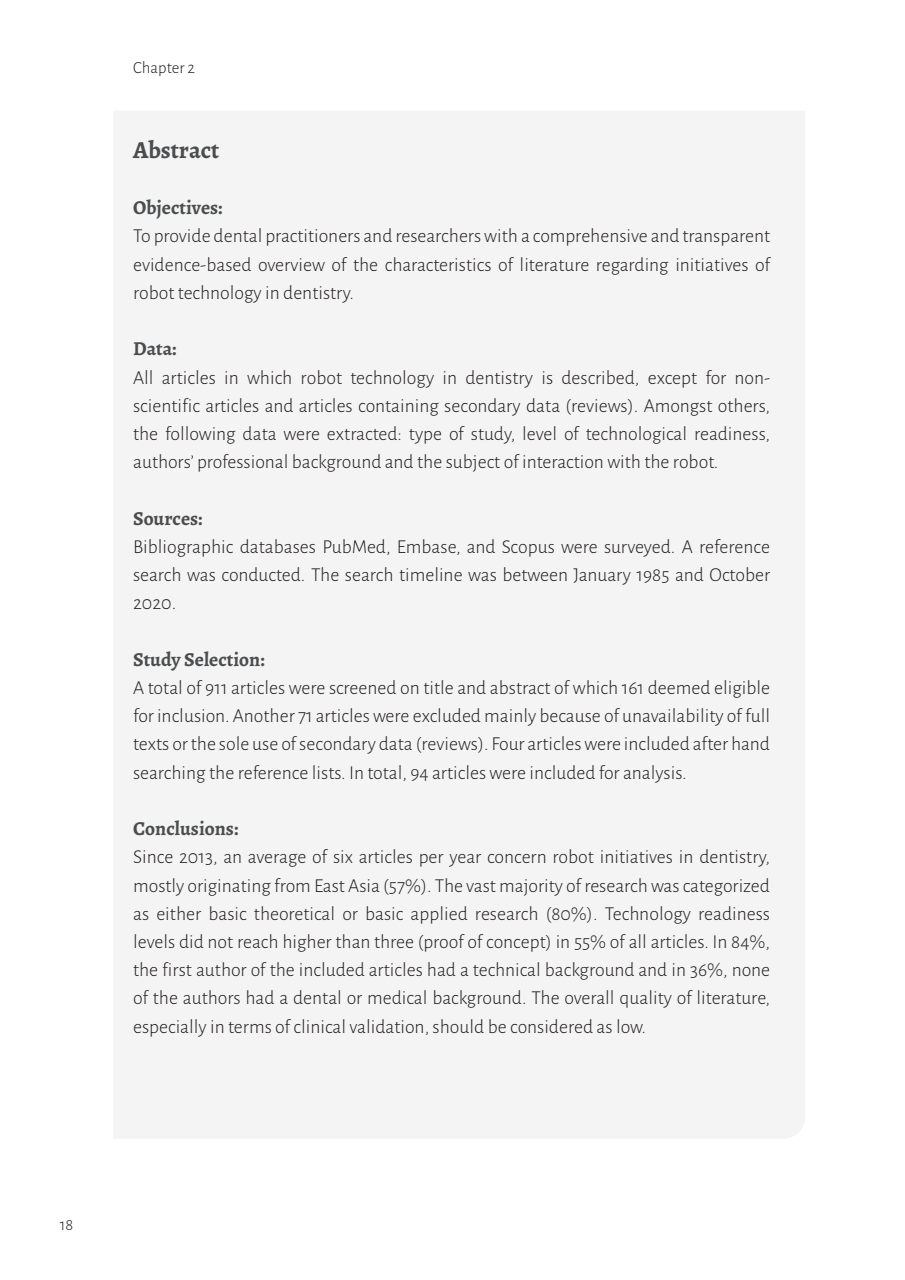 Chapter 2

Abstract

Objectives:
To provide dental practitioners and researchers with a comprehensive and transparent evidence-based overview of the characteristics of literature regarding initiatives of robot technology in dentistry.

Data:
All articles in which robot technology in dentistry is described, except for non-scientific articles and articles containing secondary data (reviews). Amongst others, the following data were extracted: type of study, level of technological readiness, authors' professional background and the subject of interaction with the robot.

Sources:
Bibliographic databases PubMed, Embase, and Scopus were surveyed. A reference search was conducted. The search timeline was between January 1985 and October 2020.

Study Selection:
A total of 911 articles were screened on title and abstract of which 161 deemed eligible for inclusion. Another 71 articles were excluded mainly because of unavailability of full texts or the sole use of secondary data (reviews). Four articles were included after hand searching the reference lists. In total, 94 articles were included for analysis.

Conclusions:
Since 2013, an average of six articles per year concern robot initiatives in dentistry, mostly originating from East Asia (57%). The vast majority of research was categorized as either basic theoretical or basic applied research (80%). Technology readiness levels did not reach higher than three (proof of concept) in 55% of all articles. In 84%, the first author of the included articles had a technical background and in 36%, none of the authors had a dental or medical background. The overall quality of literature, especially in terms of clinical validation, should be considered as low.

18